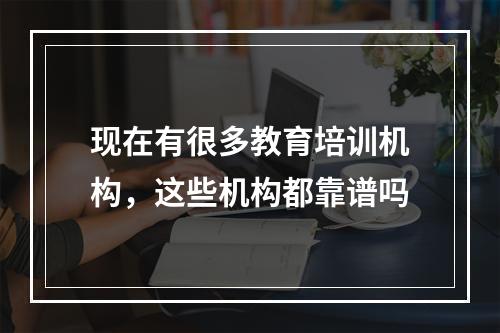 现在有很多教育培训机构，这些机构都靠谱吗